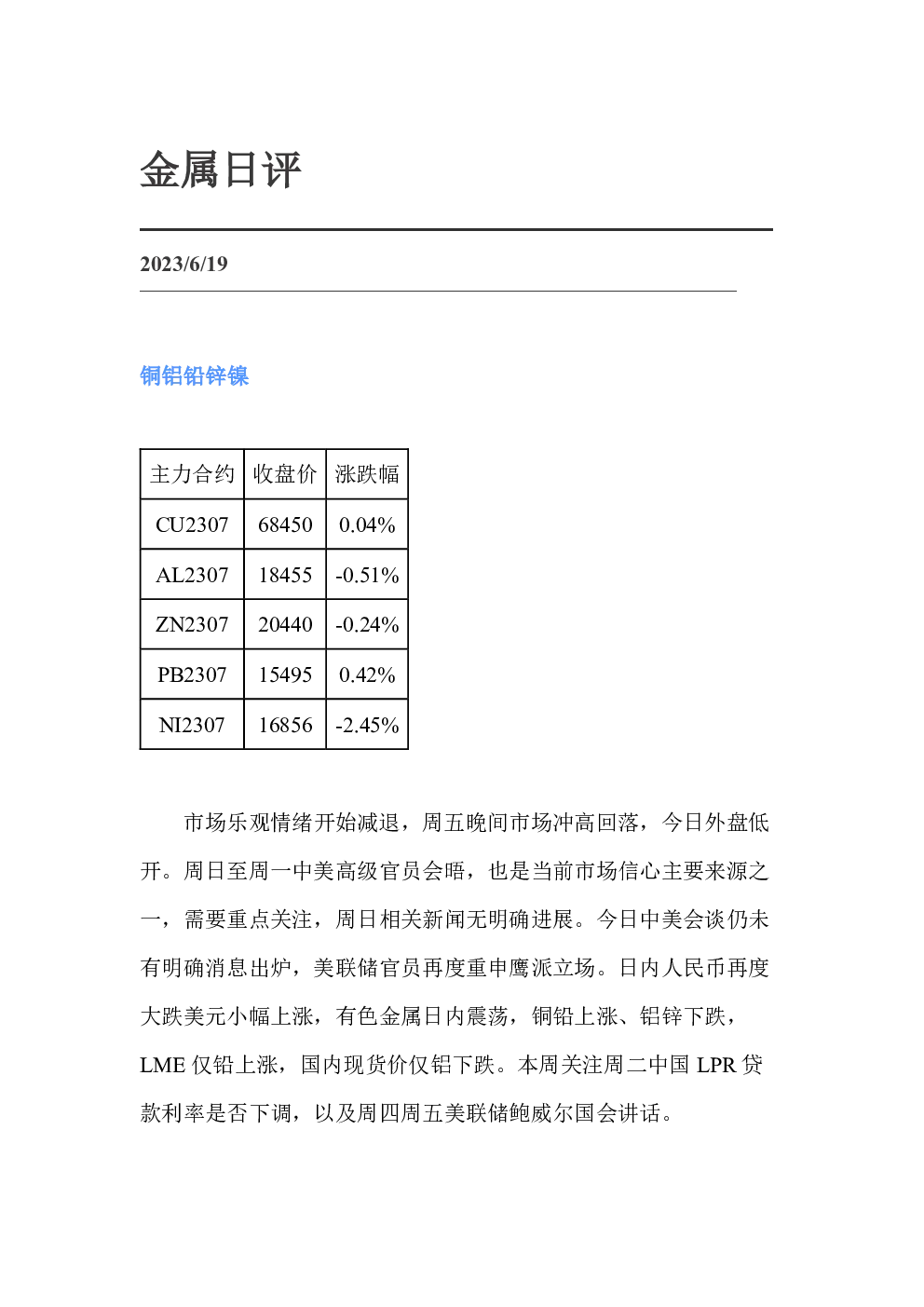 金属日评

2023/6/19

铜铝铅锌镍

| 主力合约 | 收盘价 | 涨跌幅 |
|---|---|---|
| CU2307 | 68450 | 0.04% |
| AL2307 | 18455 | -0.51% |
| ZN2307 | 20440 | -0.24% |
| PB2307 | 15495 | 0.42% |
| NI2307 | 16856 | -2.45% |

市场乐观情绪开始减退，周五晚间市场冲高回落，今日外盘低开。周日至周一中美高级官员会晤，也是当前市场信心主要来源之一，需要重点关注，周日相关新闻无明确进展。今日中美会谈仍未有明确消息出炉，美联储官员再度重申鹰派立场。日内人民币再度大跌美元小幅上涨，有色金属日内震荡，铜铅上涨、铝锌下跌，LME仅铅上涨，国内现货价仅铝下跌。本周关注周二中国LPR贷款利率是否下调，以及周四周五美联储鲍威尔国会讲话。